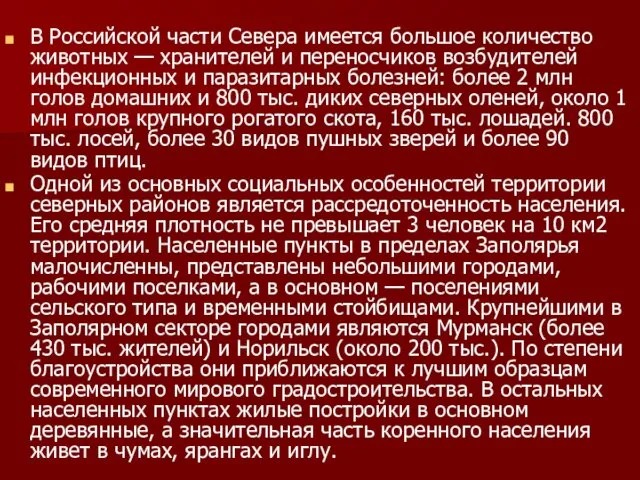 В Российской части Севера имеется большое количество животных — хранителей и переносчиков возбудителей инфекционных и паразитарных болезней: более 2 млн голов домашних и 800 тыс. диких северных оленей, около 1 млн голов крупного рогатого скота, 160 тыс. лошадей. 800 тыс. лосей, более 30 видов пушных зверей и более 90 видов птиц.

Одной из основных социальных особенностей территории северных районов является рассредоточенность населения. Его средняя плотность не превышает 3 человек на 10 км2 территории. Населенные пункты в пределах Заполярья малочисленны, представлены небольшими городами, рабочими поселками, а в основном — поселениями сельского типа и временными стойбищами. Крупнейшими в Заполярном секторе городами являются Мурманск (более 430 тыс. жителей) и Норильск (около 200 тыс.). По степени благоустройства они приближаются к лучшим образцам современного мирового градостроительства. В остальных населенных пунктах жилые постройки в основном деревянные, а значительная часть коренного населения живет в чумах, ярангах и иглу.